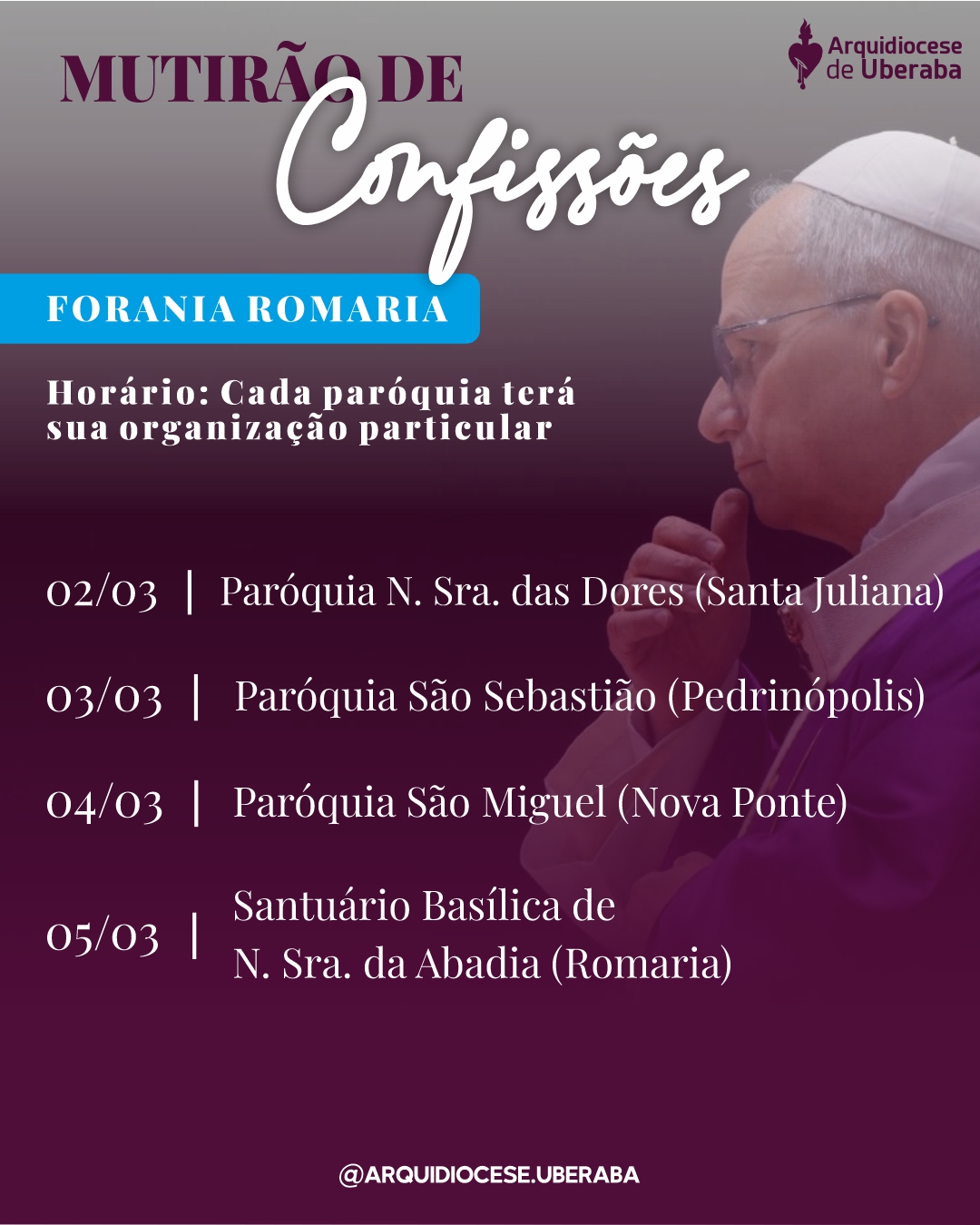 Arquidiocese
de Uberaba

MUTIRÃO DE
Confissões

FORANIA ROMARIA

Horário: Cada paróquia terá sua organização particular

02/03 | Paróquia N. Sra. das Dores (Santa Juliana)

03/03 | Paróquia São Sebastião (Pedrinópolis)

04/03 | Paróquia São Miguel (Nova Ponte)

05/03 | Santuário Basílica de N. Sra. da Abadia (Romaria)

@ARQUIDIOCESE.UBERABA